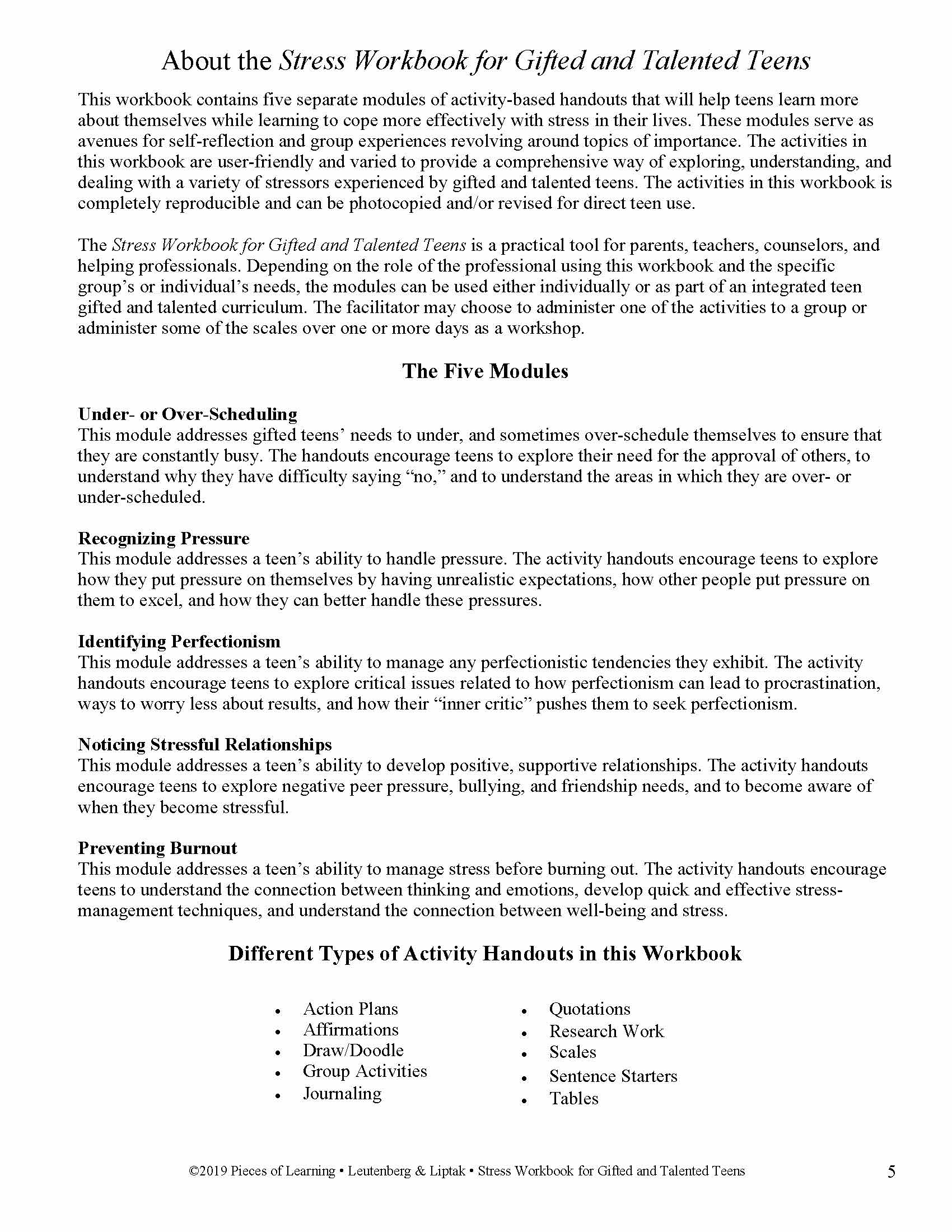 About the Stress Workbook for Gifted and Talented Teens

This workbook contains five separate modules of activity-based handouts that will help teens learn more about themselves while learning to cope more effectively with stress in their lives. These modules serve as avenues for self-reflection and group experiences revolving around topics of importance. The activities in this workbook are user-friendly and varied to provide a comprehensive way of exploring, understanding, and dealing with a variety of stressors experienced by gifted and talented teens. The activities in this workbook is completely reproducible and can be photocopied and/or revised for direct teen use.

The Stress Workbook for Gifted and Talented Teens is a practical tool for parents, teachers, counselors, and helping professionals. Depending on the role of the professional using this workbook and the specific group's or individual's needs, the modules can be used either individually or as part of an integrated teen gifted and talented curriculum. The facilitator may choose to administer one of the activities to a group or administer some of the scales over one or more days as a workshop.

The Five Modules

Under- or Over-Scheduling
This module addresses gifted teens' needs to under, and sometimes over-schedule themselves to ensure that they are constantly busy. The handouts encourage teens to explore their need for the approval of others, to understand why they have difficulty saying "no," and to understand the areas in which they are over- or under-scheduled.

Recognizing Pressure
This module addresses a teen's ability to handle pressure. The activity handouts encourage teens to explore how they put pressure on themselves by having unrealistic expectations, how other people put pressure on them to excel, and how they can better handle these pressures.

Identifying Perfectionism
This module addresses a teen's ability to manage any perfectionistic tendencies they exhibit. The activity handouts encourage teens to explore critical issues related to how perfectionism can lead to procrastination, ways to worry less about results, and how their "inner critic" pushes them to seek perfectionism.

Noticing Stressful Relationships
This module addresses a teen's ability to develop positive, supportive relationships. The activity handouts encourage teens to explore negative peer pressure, bullying, and friendship needs, and to become aware of when they become stressful.

Preventing Burnout
This module addresses a teen's ability to manage stress before burning out. The activity handouts encourage teens to understand the connection between thinking and emotions, develop quick and effective stress-management techniques, and understand the connection between well-being and stress.

Different Types of Activity Handouts in this Workbook

• Action Plans
• Affirmations
• Draw/Doodle
• Group Activities
• Journaling

• Quotations
• Research Work
• Scales
• Sentence Starters
• Tables

©2019 Pieces of Learning • Leutenberg & Liptak • Stress Workbook for Gifted and Talented Teens 5